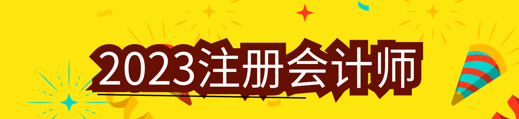 2023注册会计师